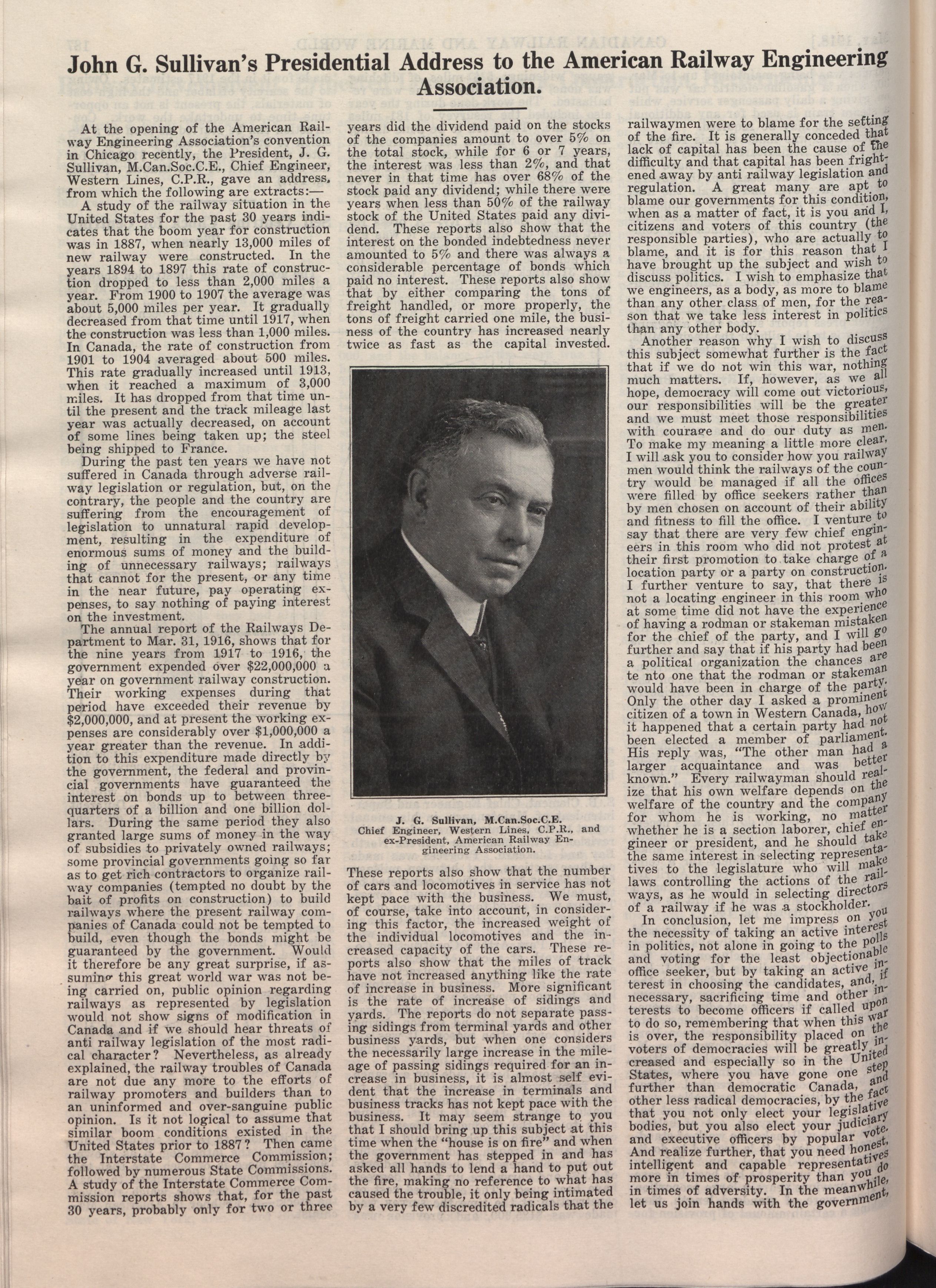 John G. Sullivan's Presidential Address to the American Railway Engineering Association.

At the opening of the American Railway Engineering Association's convention in Chicago recently, the President, J. G. Sullivan, M.Can.Soc.C.E., Chief Engineer, Western Lines, C.P.R., gave an address, from which the following are extracts:—

A study of the railway situation in the United States for the past 30 years indicates that the boom year for construction was in 1887, when nearly 13,000 miles of new railway were constructed. In the years 1894 to 1897 this rate of construction dropped to less than 2,000 miles a year. From 1900 to 1907 the average was about 5,000 miles per year. It gradually decreased from that time until 1917, when the construction was less than 1,000 miles. In Canada, the rate of construction from 1901 to 1904 averaged about 500 miles. This rate gradually increased until 1913, when it reached a maximum of 3,000 miles. It has dropped from that time until the present and the track mileage last year was actually decreased, on account of some lines being taken up; the steel being shipped to France.

During the past ten years we have not suffered in Canada through adverse railway legislation or regulation, but, on the contrary, the people and the country are suffering from the encouragement of legislation to unnatural rapid development, resulting in the expenditure of enormous sums of money and the building of unnecessary railways; railways that cannot for the present, or any time in the near future, pay operating expenses, to say nothing of paying interest on the investment.

The annual report of the Railways Department to Mar. 31, 1916, shows that for the nine years from 1917 to 1916, the government expended over $22,000,000 a year on government railway construction. Their working expenses during that period have exceeded their revenue by $2,000,000, and at present the working expenses are considerably over $1,000,000 a year greater than the revenue. In addition to this expenditure made directly by the government, the federal and provincial governments have guaranteed the interest on bonds up to between three-quarters of a billion and one billion dollars. During the same period they also granted large sums of money in the way of subsidies to privately owned railways; some provincial governments going so far as to get rich contractors to organize railway companies (tempted no doubt by the bait of profits on construction) to build railways where the present railway companies of Canada could not be tempted to build, even though the bonds might be guaranteed by the government. Would it therefore be any great surprise, if assuming this great world war was not being carried on, public opinion regarding railways as represented by legislation would not show signs of modification in Canada and if we should hear threats of anti railway legislation of the most radical character? Nevertheless, as already explained, the railway troubles of Canada are not due any more to the efforts of railway promoters and builders than to an uninformed and over-sanguine public opinion. Is it not logical to assume that similar boom conditions existed in the United States prior to 1887? Then came the Interstate Commerce Commission; followed by numerous State Commissions. A study of the Interstate Commerce Commission reports shows that, for the past 30 years, probably only for two or three years did the dividend paid on the stocks of the companies amount to over 5% on the total stock, while for 6 or 7 years, the interest was less than 2%, and that never in that time has over 68% of the stock paid any dividend; while there were years when less than 50% of the railway stock of the United States paid any dividend. These reports also show that the interest on the bonded indebtedness never amounted to 5% and there was always a considerable percentage of bonds which paid no interest. These reports also show that by either comparing the tons of freight handled, or more properly, the tons of freight carried one mile, the business of the country has increased nearly twice as fast as the capital invested.

J. G. Sullivan, M.Can.Soc.C.E.
Chief Engineer, Western Lines, C.P.R., and ex-President, American Railway Engineering Association.

These reports also show that the number of cars and locomotives in service has not kept pace with the business. We must, of course, take into account, in considering this factor, the increased weight of the individual locomotives and the increased capacity of the cars. These reports also show that the miles of track have not increased anything like the rate of increase in business. More significant is the rate of increase of sidings and yards. The reports do not separate passing sidings from terminal yards and other business yards, but when one considers the necessarily large increase in the mileage of passing sidings required for an increase in business, it is almost self evident that the increase in terminals and business tracks has not kept pace with the business. It may seem strange to you that I should bring up this subject at this time when the "house is on fire" and when the government has stepped in and has asked all hands to lend a hand to put out the fire, making no reference to what has caused the trouble, it only being intimated by a very few discredited radicals that the railwaymen were to blame for the setting of the fire. It is generally conceded that lack of capital has been the cause of the difficulty and that capital has been frightened away by anti railway legislation and regulation. A great many are apt to blame our governments for this condition, when as a matter of fact, it is you and I, citizens and voters of this country (the responsible parties), who are actually to blame, and it is for this reason that I have brought up the subject and wish to discuss politics. I wish to emphasize that we engineers, as a body, as more to blame than any other class of men, for the reason that we take less interest in politics than any other body.

Another reason why I wish to discuss this subject somewhat further is the fact that if we do not win this war, nothing much matters. If, however, as we all hope, democracy will come out victorious, our responsibilities will be the greater and we must meet those responsibilities with courage and do our duty as men. To make my meaning a little more clear, I will ask you to consider how you railway men would think the railways of the country would be managed if all the offices were filled by office seekers rather than by men chosen on account of their ability and fitness to fill the office. I venture to say that there are very few chief engineers in this room who did not protest at their first promotion to take charge of a location party or a party on construction. I further venture to say, that there is not a locating engineer in this room who at some time did not have the experience of having a rodman or stakeman mistaken for the chief of the party, and I will go further and say that if his party had been a political organization the chances are te nto one that the rodman or stakeman would have been in charge of the party. Only the other day I asked a prominent citizen of a town in Western Canada, how it happened that a certain party had not been elected a member of parliament. His reply was, "The other man had a larger acquaintance and was better known." Every railwayman should realize that his own welfare depends on the welfare of the country and the company for whom he is working, no matter whether he is a section laborer, chief engineer or president, and he should take the same interest in selecting representatives to the legislature who will make laws controlling the actions of the railways, as he would in selecting directors of a railway if he was a stockholder.

In conclusion, let me impress on you the necessity of taking an active interest in politics, not alone in going to the polls and voting for the least objectionable office seeker, but by taking an active interest in choosing the candidates, and, if necessary, sacrificing time and other interests to become officers if called upon to do so, remembering that when this war is over, the responsibility placed on the voters of democracies will be greatly increased and especially so in the United States, where you have gone one step further than democratic Canada, and other less radical democracies, by the fact that you not only elect your legislative bodies, but you also elect your judiciary and executive officers by popular vote. And realize further, that you need honest, intelligent and capable representatives more in times of prosperity than you do in times of adversity. In the meanwhile, let us join hands with the government,